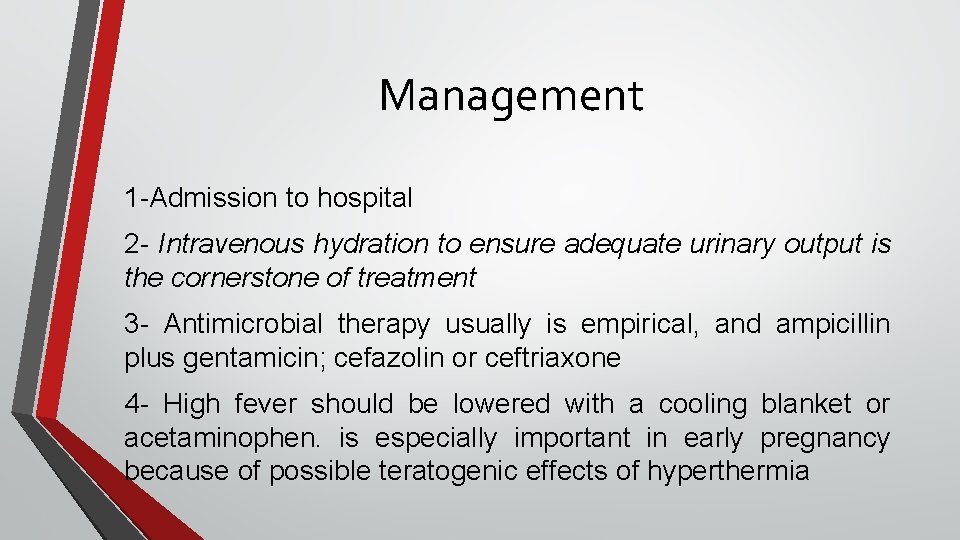 Management

1-Admission to hospital

2- Intravenous hydration to ensure adequate urinary output is the cornerstone of treatment

3- Antimicrobial therapy usually is empirical, and ampicillin plus gentamicin; cefazolin or ceftriaxone

4- High fever should be lowered with a cooling blanket or acetaminophen. is especially important in early pregnancy because of possible teratogenic effects of hyperthermia